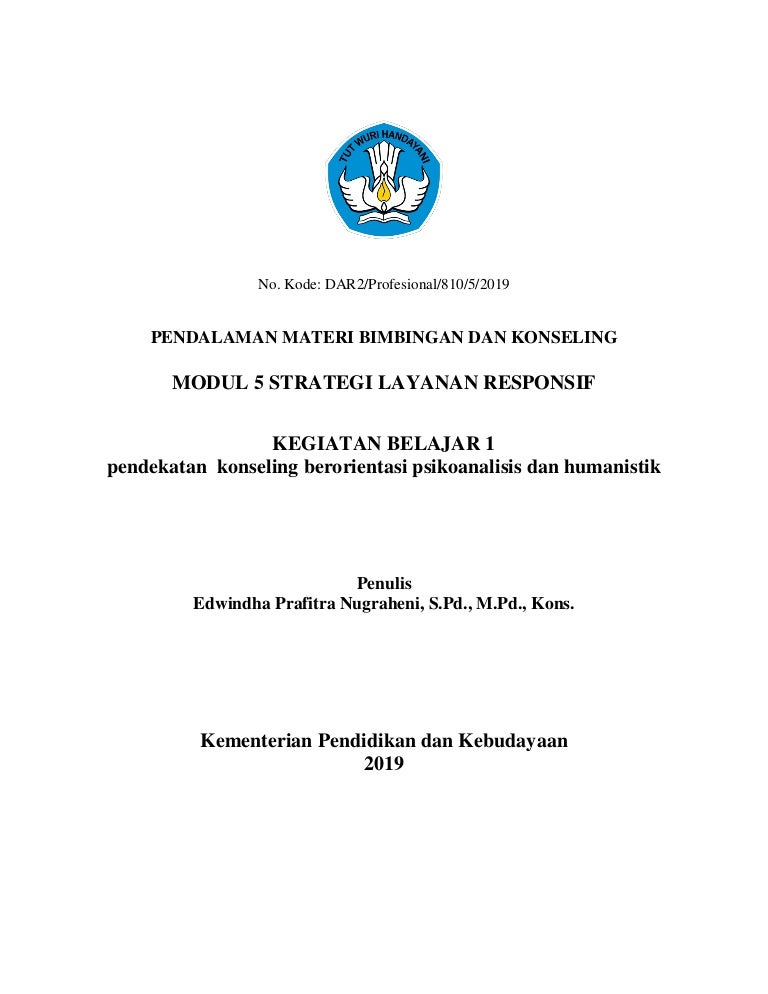 TUT WURI HANDAYANI

No. Kode: DAR2/Profesional/810/5/2019

PENDALAMAN MATERI BIMBINGAN DAN KONSELING

MODUL 5 STRATEGI LAYANAN RESPONSIF

KEGIATAN BELAJAR 1
pendekatan konseling berorientasi psikoanalisis dan humanistik

Penulis
Edwindha Prafitra Nugraheni, S.Pd., M.Pd., Kons.

Kementerian Pendidikan dan Kebudayaan
2019